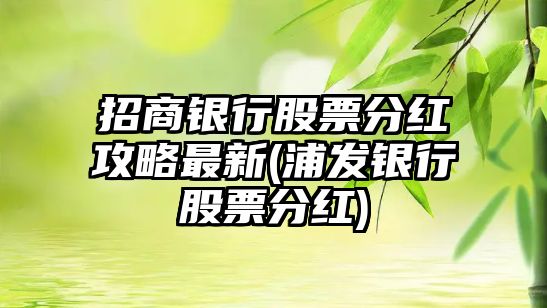 招商银行股票分红攻略最新(浦发银行股票分红)